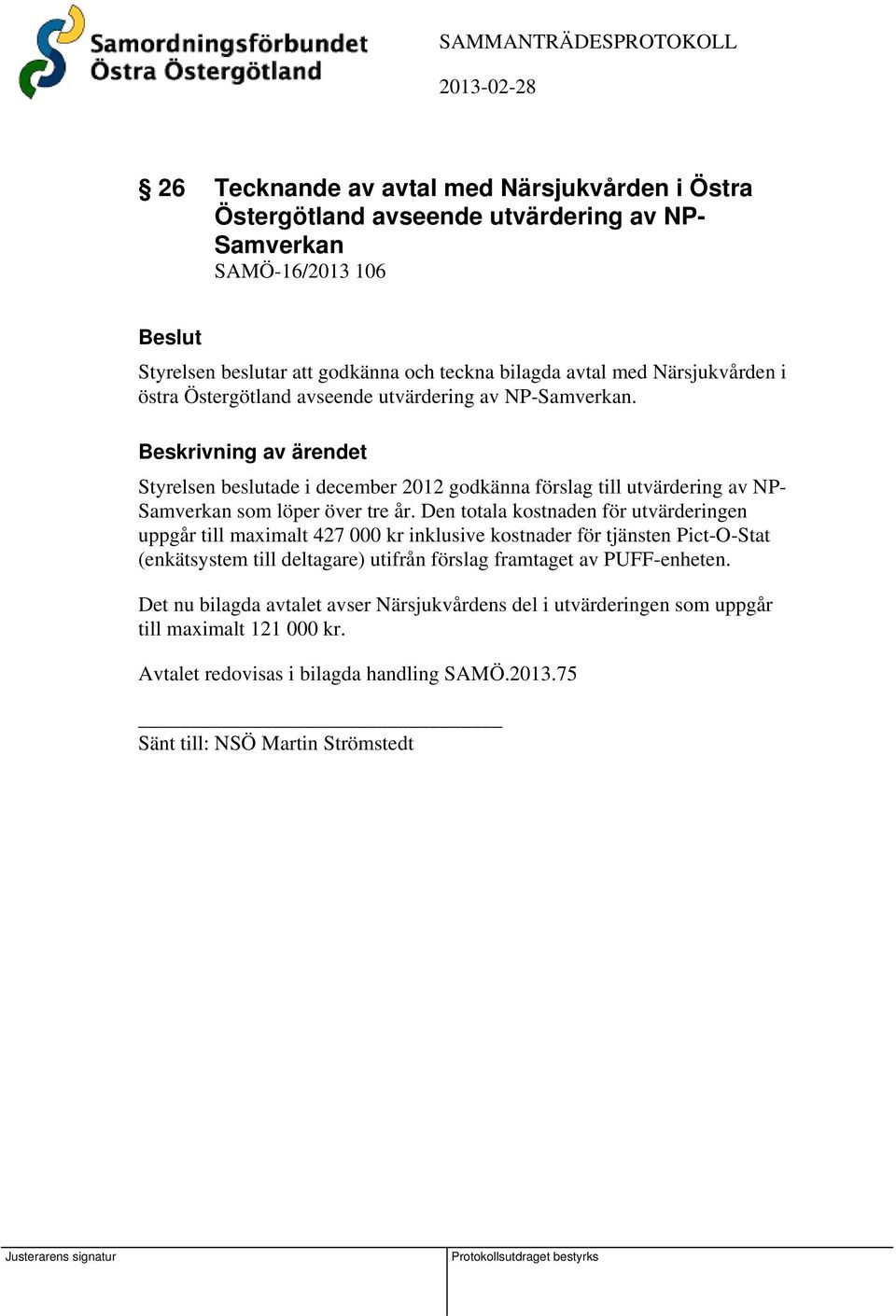 Samordningsförbundet
Östra Östergötland

SAMMANTRÄDESPROTOKOLL

2013-02-28

§ 26 Tecknande av avtal med Närsjukvården i Östra Östergötland avseende utvärdering av NP-Samverkan
SAMÖ-16/2013 106

Beslut

Styrelsen beslutar att godkänna och teckna bilagda avtal med Närsjukvården i östra Östergötland avseende utvärdering av NP-Samverkan.

Beskrivning av ärendet

Styrelsen beslutade i december 2012 godkänna förslag till utvärdering av NP-Samverkan som löper över tre år. Den totala kostnaden för utvärderingen uppgår till maximalt 427 000 kr inklusive kostnader för tjänsten Pict-O-Stat (enkätsystem till deltagare) utifrån förslag framtaget av PUFF-enheten.

Det nu bilagda avtalet avser Närsjukvårdens del i utvärderingen som uppgår till maximalt 121 000 kr.

Avtalet redovisas i bilagda handling SAMÖ.2013.75

Sänt till: NSÖ Martin Strömstedt

Justerarens signatur

Protokollsutdraget bestyrks